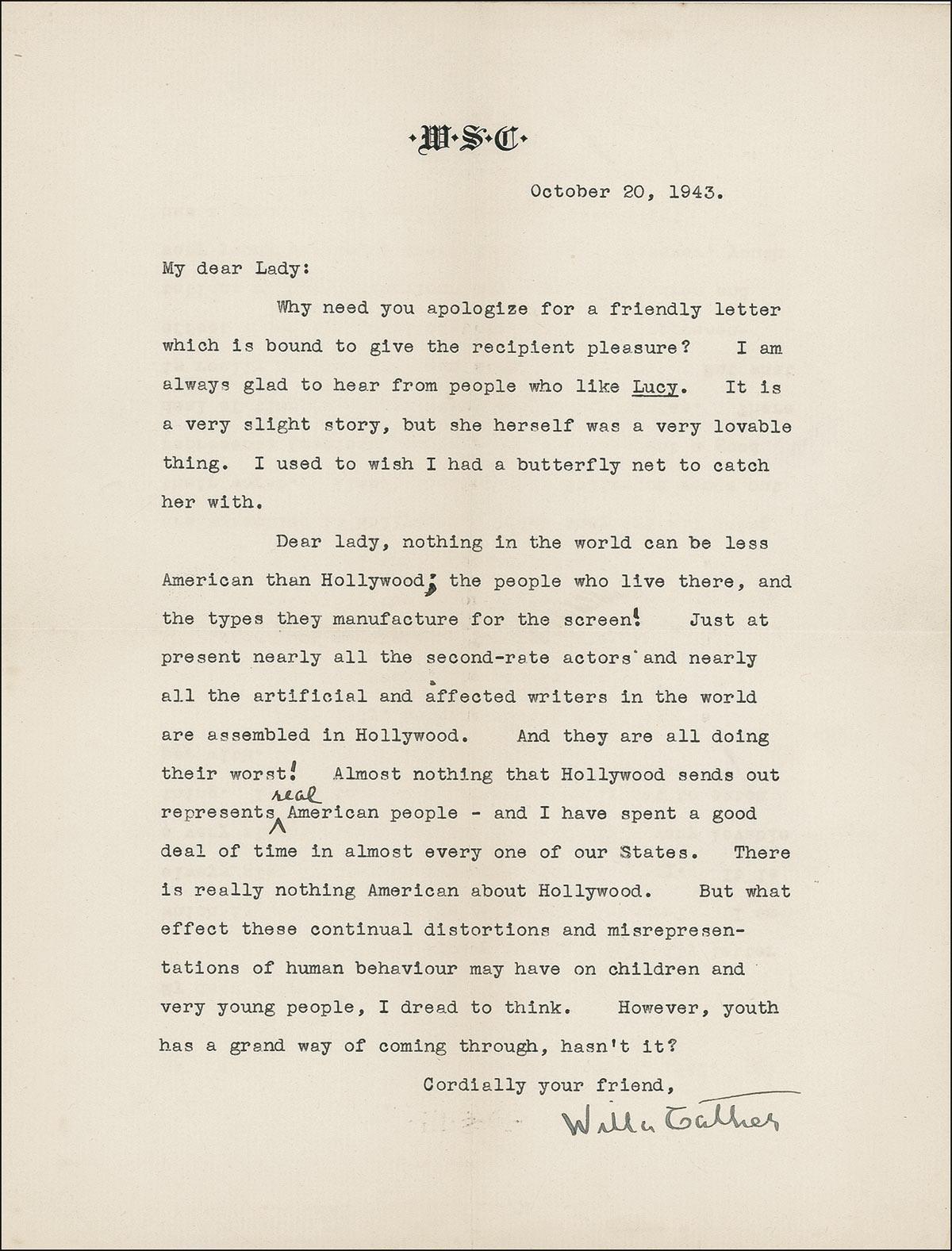 ·W·S·C·

October 20, 1943.

My dear Lady:

Why need you apologize for a friendly letter which is bound to give the recipient pleasure? I am always glad to hear from people who like Lucy. It is a very slight story, but she herself was a very lovable thing. I used to wish I had a butterfly net to catch her with.

Dear lady, nothing in the world can be less American than Hollywood; the people who live there, and the types they manufacture for the screen! Just at present nearly all the second-rate actors and nearly all the artificial and affected writers in the world are assembled in Hollywood. And they are all doing their worst! Almost nothing that Hollywood sends out represents real American people - and I have spent a good deal of time in almost every one of our States. There is really nothing American about Hollywood. But what effect these continual distortions and misrepresentations of human behaviour may have on children and very young people, I dread to think. However, youth has a grand way of coming through, hasn't it?

Cordially your friend,

Willa Cather